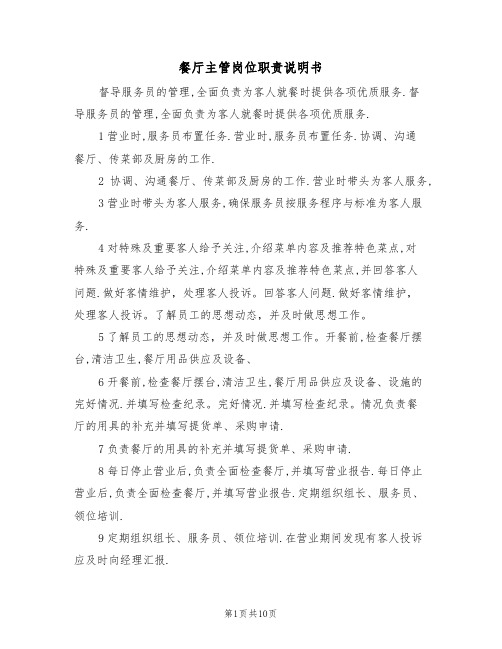 餐厅主管岗位职责说明书

督导服务员的管理,全面负责为客人就餐时提供各项优质服务.督导服务员的管理,全面负责为客人就餐时提供各项优质服务.

1营业时,服务员布置任务.营业时,服务员布置任务.协调、沟通餐厅、传菜部及厨房的工作.

2 协调、沟通餐厅、传菜部及厨房的工作.营业时带头为客人服务,

3营业时带头为客人服务,确保服务员按服务程序与标准为客人服务.

4对特殊及重要客人给予关注,介绍菜单内容及推荐特色菜点,对特殊及重要客人给予关注,介绍菜单内容及推荐特色菜点,并回答客人问题.做好客情维护,处理客人投诉。回答客人问题.做好客情维护,处理客人投诉。了解员工的思想动态,并及时做思想工作。

5了解员工的思想动态,并及时做思想工作。开餐前,检查餐厅摆台,清洁卫生,餐厅用品供应及设备、

6开餐前,检查餐厅摆台,清洁卫生,餐厅用品供应及设备、设施的完好情况.并填写检查纪录。完好情况.并填写检查纪录。情况负责餐厅的用具的补充并填写提货单、采购申请.

7负责餐厅的用具的补充并填写提货单、采购申请.

8每日停止营业后,负责全面检查餐厅,并填写营业报告.每日停止营业后,负责全面检查餐厅,并填写营业报告.定期组织组长、服务员、领位培训.

9定期组织组长、服务员、领位培训.在营业期间发现有客人投诉应及时向经理汇报.

第1页共10页